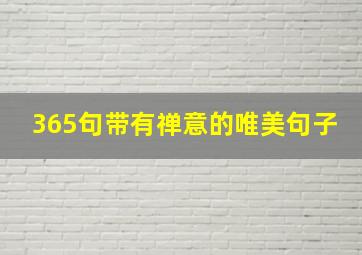 365句带有禅意的唯美句子